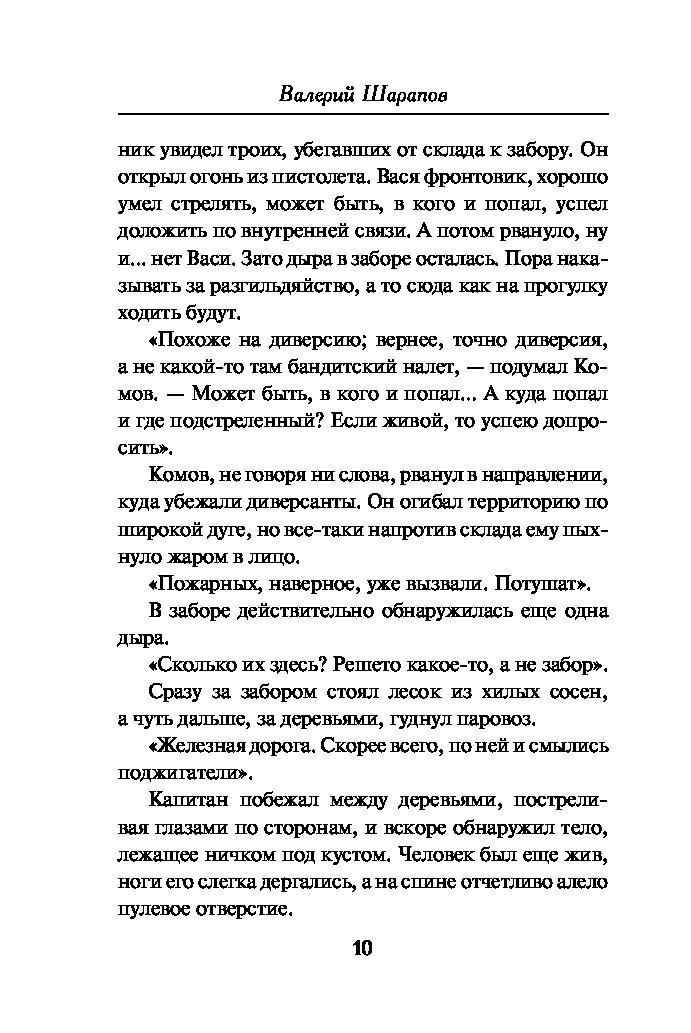 Валерий Шарапов

ник увидел троих, убегавших от склада к забору. Он открыл огонь из пистолета. Вася фронтовик, хорошо умел стрелять, может быть, в кого и попал, успел доложить по внутренней связи. А потом рвануло, ну и... нет Васи. Зато дыра в заборе осталась. Пора наказывать за разгильдяйство, а то сюда как на прогулку ходить будут.

«Похоже на диверсию; вернее, точно диверсия, а не какой-то там бандитский налет, — подумал Комов. — Может быть, в кого и попал... А куда попал и где подстреленный? Если живой, то успею допросить».

Комов, не говоря ни слова, рванул в направлении, куда убежали диверсанты. Он огибал территорию по широкой дуге, но все-таки напротив склада ему пыхнуло жаром в лицо.

«Пожарных, наверное, уже вызвали. Потушат».

В заборе действительно обнаружилась еще одна дыра.

«Сколько их здесь? Решето какое-то, а не забор».

Сразу за забором стоял лесок из хилых сосен, а чуть дальше, за деревьями, гуднул паровоз.

«Железная дорога. Скорее всего, по ней и смылись поджигатели».

Капитан побежал между деревьями, постреливая глазами по сторонам, и вскоре обнаружил тело, лежащее ничком под кустом. Человек был еще жив, ноги его слегка дергались, а на спине отчетливо алело пулевое отверстие.

10